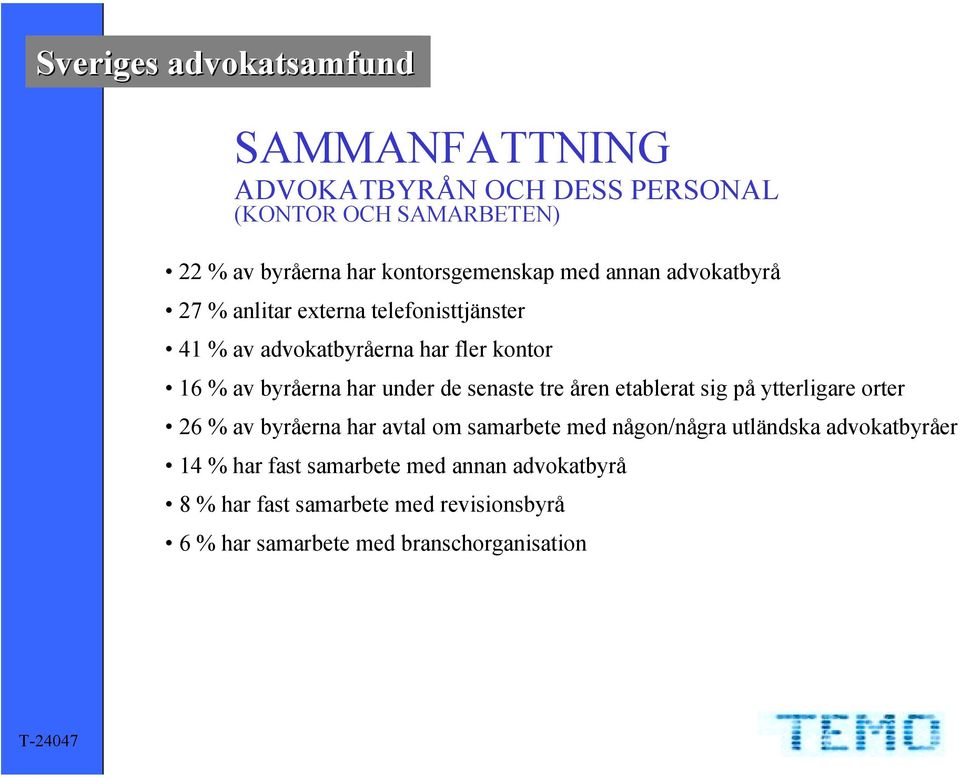 Sveriges advokatsamfund

SAMMANFATTNING
ADVOKATBYRÅN OCH DESS PERSONAL
(KONTOR OCH SAMARBETEN)

• 22 % av byråerna har kontorsgemenskap med annan advokatbyrå
• 27 % anlitar externa telefonisttjänster
• 41 % av advokatbyråerna har fler kontor
• 16 % av byråerna har under de senaste tre åren etablerat sig på ytterligare orter
• 26 % av byråerna har avtal om samarbete med någon/några utländska advokatbyråer
• 14 % har fast samarbete med annan advokatbyrå
• 8 % har fast samarbete med revisionsbyrå
• 6 % har samarbete med branschorganisation

T-24047

TEMO